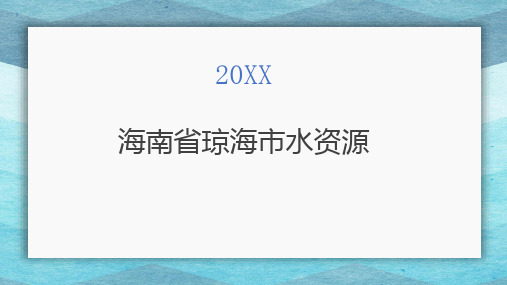 20XX

海南省琼海市水资源